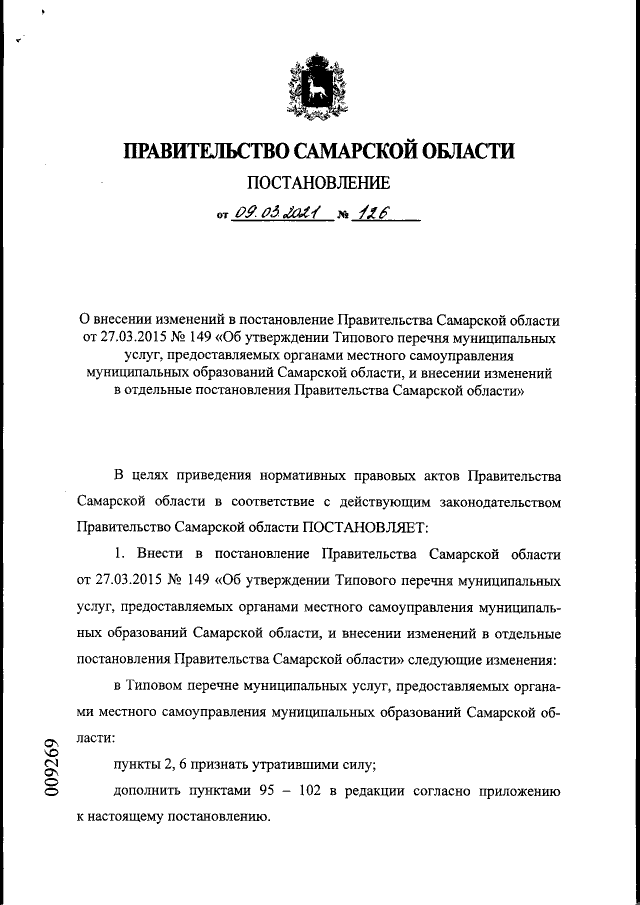 ПРАВИТЕЛЬСТВО САМАРСКОЙ ОБЛАСТИ

ПОСТАНОВЛЕНИЕ

от 09.03.2021 № 126

О внесении изменений в постановление Правительства Самарской области от 27.03.2015 № 149 «Об утверждении Типового перечня муниципальных услуг, предоставляемых органами местного самоуправления муниципальных образований Самарской области, и внесении изменений в отдельные постановления Правительства Самарской области»

В целях приведения нормативных правовых актов Правительства Самарской области в соответствие с действующим законодательством Правительство Самарской области ПОСТАНОВЛЯЕТ:

1. Внести в постановление Правительства Самарской области от 27.03.2015 № 149 «Об утверждении Типового перечня муниципальных услуг, предоставляемых органами местного самоуправления муниципальных образований Самарской области, и внесении изменений в отдельные постановления Правительства Самарской области» следующие изменения:

в Типовом перечне муниципальных услуг, предоставляемых органами местного самоуправления муниципальных образований Самарской области:

пункты 2, 6 признать утратившими силу;

дополнить пунктами 95 – 102 в редакции согласно приложению к настоящему постановлению.

009269